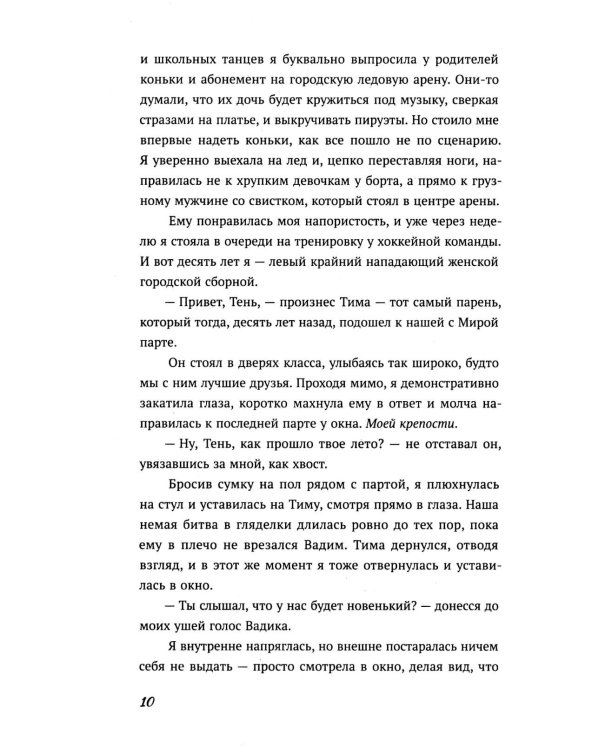 и школьных танцев я буквально выпросила у родителей коньки и абонемент на городскую ледовую арену. Они-то думали, что их дочь будет кружиться под музыку, сверкая стразами на платье, и выкручивать пируэты. Но стоило мне впервые надеть коньки, как все пошло не по сценарию. Я уверенно выехала на лед и, цепко переставляя ноги, направилась не к хрупким девочкам у борта, а прямо к грузному мужчине со свистком, который стоял в центре арены.

Ему понравилась моя напористость, и уже через неделю я стояла в очереди на тренировку у хоккейной команды. И вот десять лет я — левый крайний нападающий женской городской сборной.

— Привет, Тень, — произнес Тима — тот самый парень, который тогда, десять лет назад, подошел к нашей с Мирой парте.

Он стоял в дверях класса, улыбаясь так широко, будто мы с ним лучшие друзья. Проходя мимо, я демонстративно закатила глаза, коротко махнула ему в ответ и молча направилась к последней парте у окна. Моей крепости.

— Ну, Тень, как прошло твое лето? — не отставал он, увязавшись за мной, как хвост.

Бросив сумку на пол рядом с партой, я плюхнулась на стул и уставилась на Тиму, смотря прямо в глаза. Наша немая битва в гляделки длилась ровно до тех пор, пока ему в плечо не врезался Вадим. Тима дернулся, отводя взгляд, и в этот же момент я тоже отвернулась и уставилась в окно.

— Ты слышал, что у нас будет новенький? — донесся до моих ушей голос Вадика.

Я внутренне напряглась, но внешне постаралась ничем себя не выдать — просто смотрела в окно, делая вид, что

10